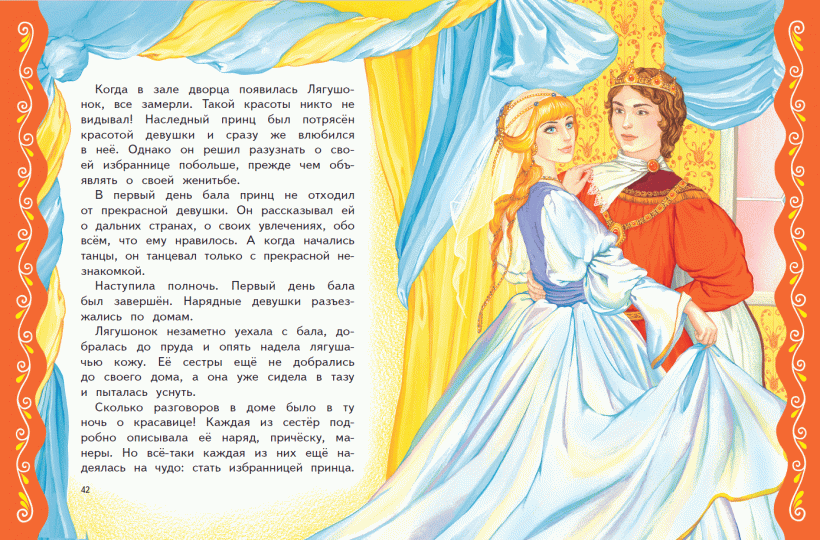 Когда в зале дворца появилась Лягушонок, все замерли. Такой красоты никто не видывал! Наследный принц был потрясён красотой девушки и сразу же влюбился в неё. Однако он решил разузнать о своей избраннице побольше, прежде чем объявлять о своей женитьбе.

В первый день бала принц не отходил от прекрасной девушки. Он рассказывал ей о дальних странах, о своих увлечениях, обо всём, что ему нравилось. А когда начались танцы, он танцевал только с прекрасной незнакомкой.

Наступила полночь. Первый день бала был завершён. Нарядные девушки разъезжались по домам.

Лягушонок незаметно уехала с бала, добралась до пруда и опять надела лягушачью кожу. Её сестры ещё не добрались до своего дома, а она уже сидела в тазу и пыталась уснуть.

Сколько разговоров в доме было в ту ночь о красавице! Каждая из сестёр подробно описывала её наряд, причёску, манеры. Но всё-таки каждая из них ещё надеялась на чудо: стать избранницей принца.

42